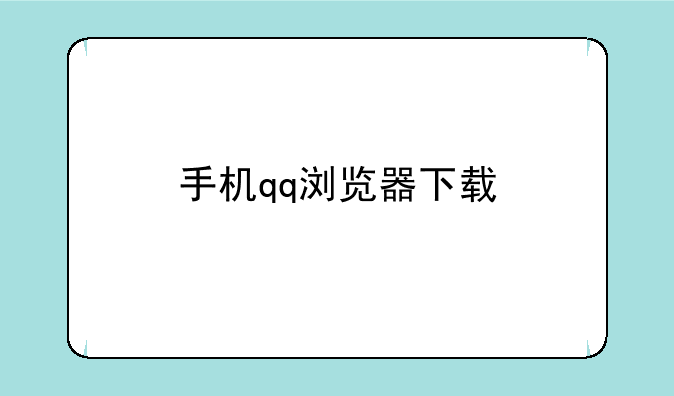 手机qq浏览器下载